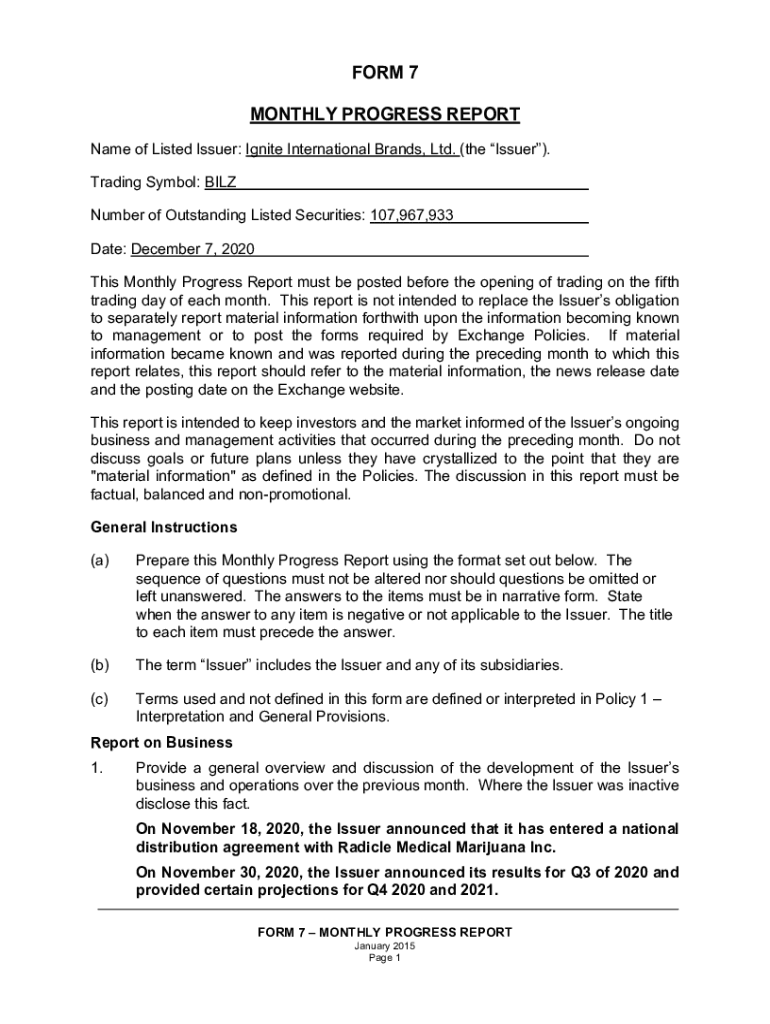 FORM 7

MONTHLY PROGRESS REPORT

Name of Listed Issuer: Ignite International Brands, Ltd. (the “Issuer”).

Trading Symbol: BILZ

Number of Outstanding Listed Securities: 107,967,933

Date: December 7, 2020

This Monthly Progress Report must be posted before the opening of trading on the fifth trading day of each month. This report is not intended to replace the Issuer’s obligation to separately report material information forthwith upon the information becoming known to management or to post the forms required by Exchange Policies. If material information became known and was reported during the preceding month to which this report relates, this report should refer to the material information, the news release date and the posting date on the Exchange website.

This report is intended to keep investors and the market informed of the Issuer’s ongoing business and management activities that occurred during the preceding month. Do not discuss goals or future plans unless they have crystallized to the point that they are "material information" as defined in the Policies. The discussion in this report must be factual, balanced and non-promotional.

General Instructions

(a) Prepare this Monthly Progress Report using the format set out below. The sequence of questions must not be altered nor should questions be omitted or left unanswered. The answers to the items must be in narrative form. State when the answer to any item is negative or not applicable to the Issuer. The title to each item must precede the answer.

(b) The term “Issuer” includes the Issuer and any of its subsidiaries.

(c) Terms used and not defined in this form are defined or interpreted in Policy 1 – Interpretation and General Provisions.

Report on Business

1. Provide a general overview and discussion of the development of the Issuer’s business and operations over the previous month. Where the Issuer was inactive disclose this fact.

On November 18, 2020, the Issuer announced that it has entered a national distribution agreement with Radicle Medical Marijuana Inc.

On November 30, 2020, the Issuer announced its results for Q3 of 2020 and provided certain projections for Q4 2020 and 2021.

FORM 7 – MONTHLY PROGRESS REPORT
January 2015
Page 1